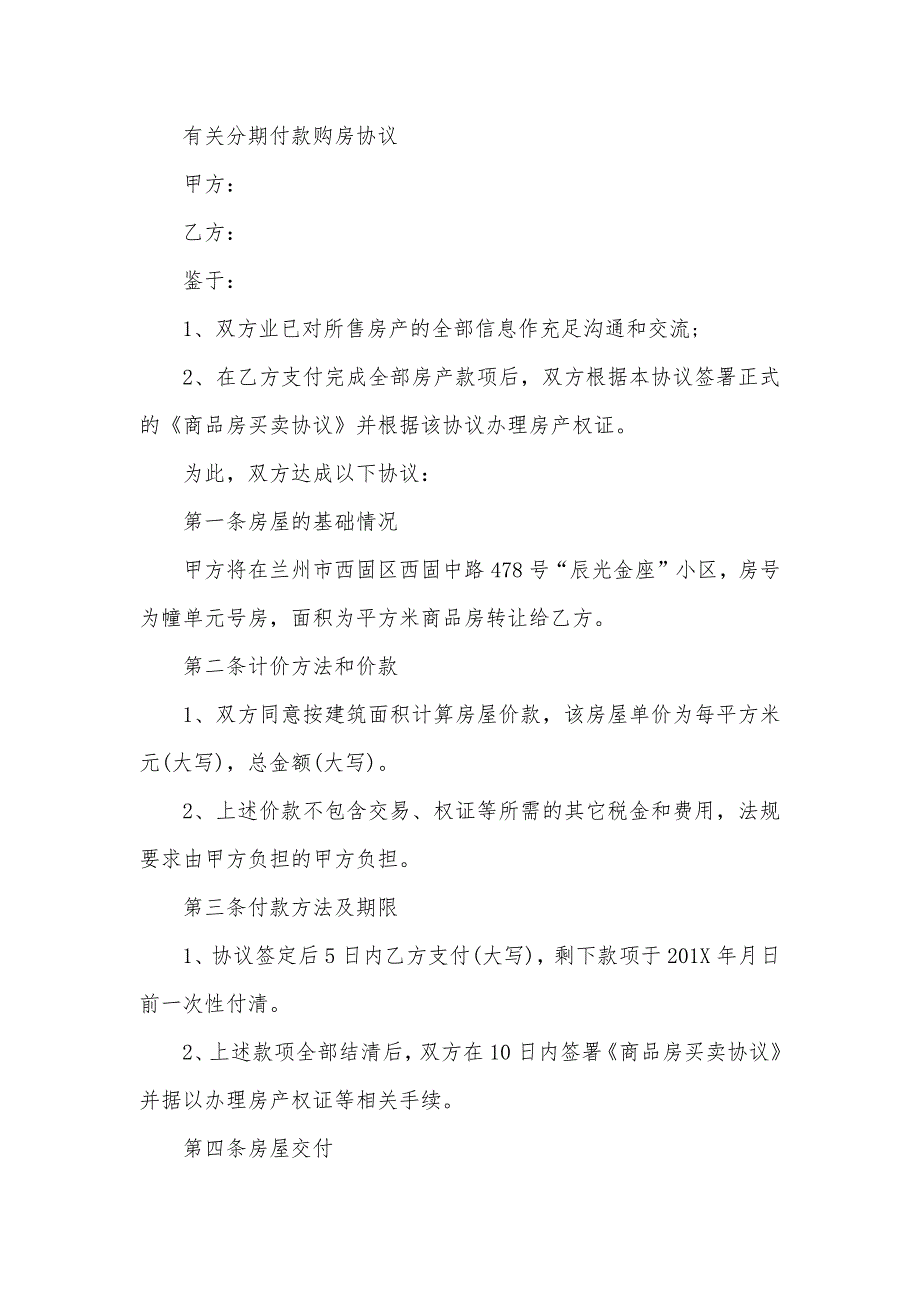 有关分期付款购房协议

甲方：

乙方：

鉴于：

1、双方业已对所售房产的全部信息作充足沟通和交流；

2、在乙方支付完成全部房产款项后，双方根据本协议签署正式的《商品房买卖协议》并根据该协议办理房产权证。

为此，双方达成以下协议：

第一条房屋的基础情况

甲方将在兰州市西固区西固中路478号“辰光金座”小区，房号为幢单元号房，面积为平方米商品房转让给乙方。

第二条计价方法和价款

1、双方同意按建筑面积计算房屋价款，该房屋单价为每平方米元(大写)，总金额(大写)。

2、上述价款不包含交易、权证等所需的其它税金和费用，法规要求由甲方负担的甲方负担。

第三条付款方法及期限

1、协议签定后5日内乙方支付(大写)，剩下款项于201X年月日前一次性付清。

2、上述款项全部结清后，双方在10日内签署《商品房买卖协议》并据以办理房产权证等相关手续。

第四条房屋交付